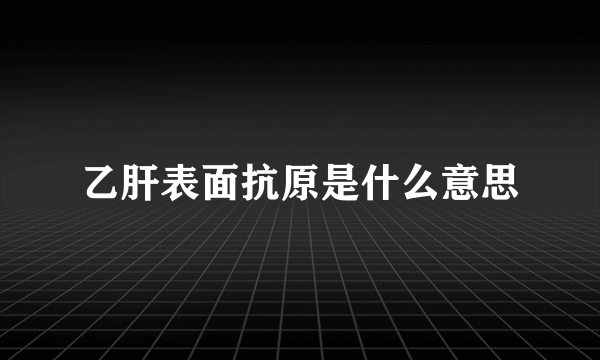 乙肝表面抗原是什么意思